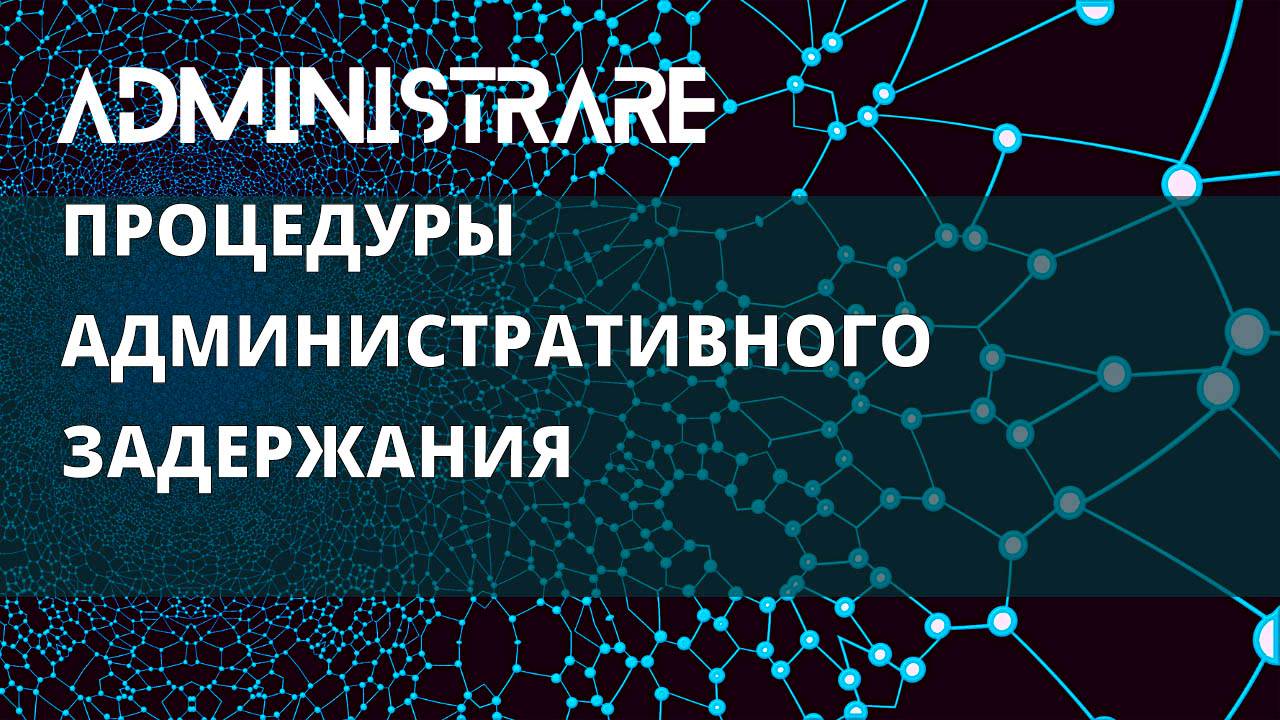 ADMINISTRARE

ПРОЦЕДУРЫ АДМИНИСТРАТИВНОГО ЗАДЕРЖАНИЯ